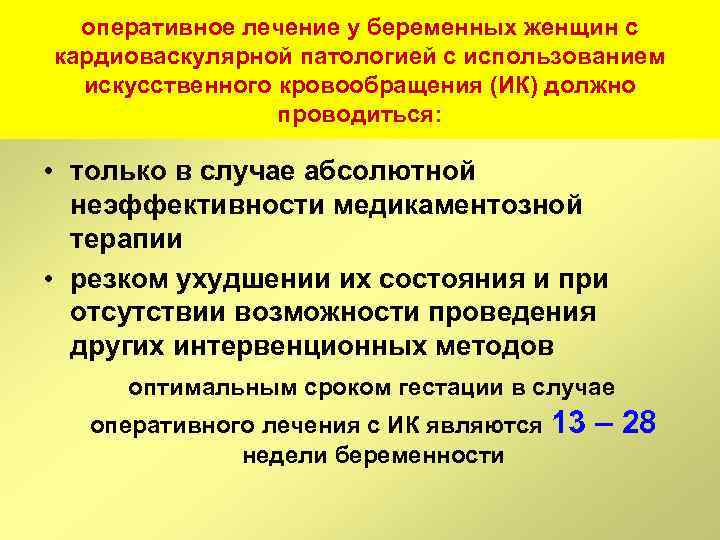 оперативное лечение у беременных женщин с кардиоваскулярной патологией с использованием искусственного кровообращения (ИК) должно проводиться:

• только в случае абсолютной неэффективности медикаментозной терапии
• резком ухудшении их состояния и при отсутствии возможности проведения других интервенционных методов

оптимальным сроком гестации в случае оперативного лечения с ИК являются 13 – 28 недели беременности